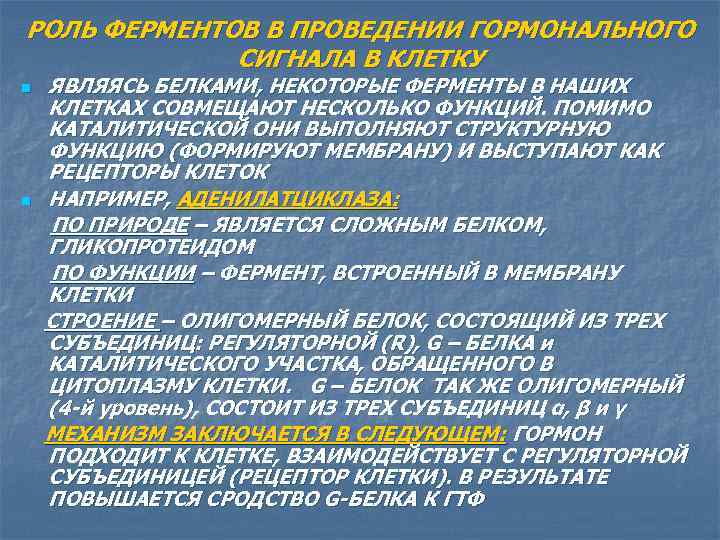 РОЛЬ ФЕРМЕНТОВ В ПРОВЕДЕНИИ ГОРМОНАЛЬНОГО СИГНАЛА В КЛЕТКУ

ЯВЛЯЯСЬ БЕЛКАМИ, НЕКОТОРЫЕ ФЕРМЕНТЫ В НАШИХ КЛЕТКАХ СОВМЕЩАЮТ НЕСКОЛЬКО ФУНКЦИЙ. ПОМИМО КАТАЛИТИЧЕСКОЙ ОНИ ВЫПОЛНЯЮТ СТРУКТУРНУЮ ФУНКЦИЮ (ФОРМИРУЮТ МЕМБРАНУ) И ВЫСТУПАЮТ КАК РЕЦЕПТОРЫ КЛЕТОК

НАПРИМЕР, АДЕНИЛАТЦИКЛАЗА:

ПО ПРИРОДЕ – ЯВЛЯЕТСЯ СЛОЖНЫМ БЕЛКОМ, ГЛИКОПРОТЕИДОМ

ПО ФУНКЦИИ – ФЕРМЕНТ, ВСТРОЕННЫЙ В МЕМБРАНУ КЛЕТКИ

СТРОЕНИЕ – ОЛИГОМЕРНЫЙ БЕЛОК, СОСТОЯЩИЙ ИЗ ТРЕХ СУБЪЕДИНИЦ: РЕГУЛЯТОРНОЙ (R), G – БЕЛКА и КАТАЛИТИЧЕСКОГО УЧАСТКА, ОБРАЩЕННОГО В ЦИТОПЛАЗМУ КЛЕТКИ. G – БЕЛОК ТАК ЖЕ ОЛИГОМЕРНЫЙ (4-й уровень), СОСТОИТ ИЗ ТРЕХ СУБЪЕДИНИЦ α, β и γ

МЕХАНИЗМ ЗАКЛЮЧАЕТСЯ В СЛЕДУЮЩЕМ: ГОРМОН ПОДХОДИТ К КЛЕТКЕ, ВЗАИМОДЕЙСТВУЕТ С РЕГУЛЯТОРНОЙ СУБЪЕДИНИЦЕЙ (РЕЦЕПТОР КЛЕТКИ). В РЕЗУЛЬТАТЕ ПОВЫШАЕТСЯ СРОДСТВО G-БЕЛКА К ГТФ